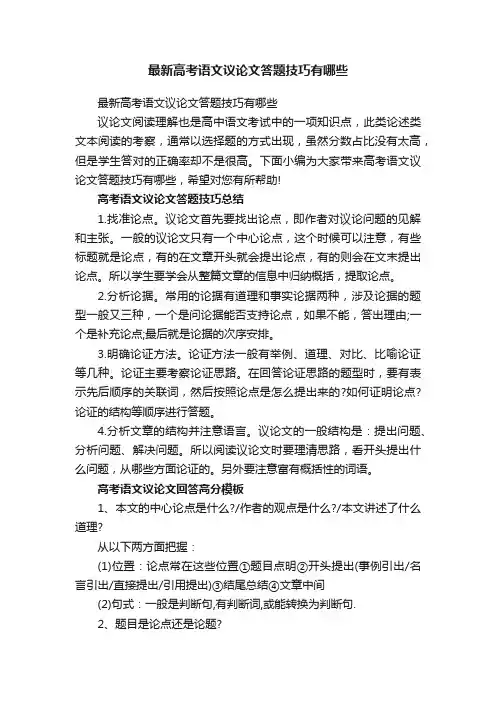 最新高考语文议论文答题技巧有哪些

最新高考语文议论文答题技巧有哪些

议论文阅读理解也是高中语文考试中的一项知识点，此类论述类文本阅读的考察，通常以选择题的方式出现，虽然分数占比没有太高，但是学生答对的正确率却不是很高。下面小编为大家带来高考语文议论文答题技巧有哪些，希望对您有所帮助!

高考语文议论文答题技巧总结

1.找准论点。议论文首先要找出论点，即作者对议论问题的见解和主张。一般的议论文只有一个中心论点，这个时候可以注意，有些标题就是论点，有的在文章开头就会提出论点，有的则会在文末提出论点。所以学生要学会从整篇文章的信息中归纳概括，提取论点。

2.分析论据。常用的论据有道理和事实论据两种，涉及论据的题型一般又三种，一个是问论据能否支持论点，如果不能，答出理由;一个是补充论点;最后就是论据的次序安排。

3.明确论证方法。论证方法一般有举例、道理、对比、比喻论证等几种。论证主要考察论证思路。在回答论证思路的题型时，要有表示先后顺序的关联词，然后按照论点是怎么提出来的?如何证明论点?论证的结构等顺序进行答题。

4.分析文章的结构并注意语言。议论文的一般结构是：提出问题、分析问题、解决问题。所以阅读议论文时要理清思路，看开头提出什么问题，从哪些方面论证的。另外要注意富有概括性的词语。

高考语文议论文回答高分模板

1、本文的中心论点是什么?/作者的观点是什么?/本文讲述了什么道理?

从以下两方面把握：

(1)位置：论点常在这些位置①题目点明②开头提出(事例引出/名言引出/直接提出/引用提出)③结尾总结④文章中间

(2)句式：一般是判断句,有判断词,或能转换为判断句.

2、题目是论点还是论题?